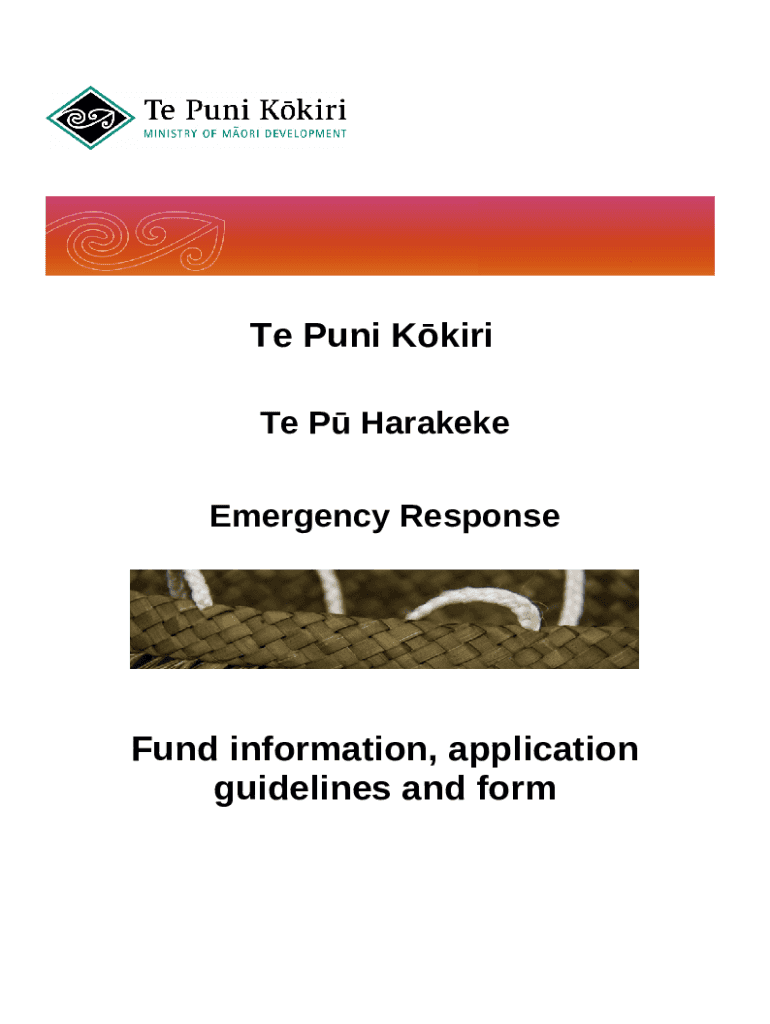 Te Puni Kōkiri
MINISTRY OF MĀORI DEVELOPMENT

Te Puni Kōkiri

Te Pū Harakeke

Emergency Response

Fund information, application guidelines and form